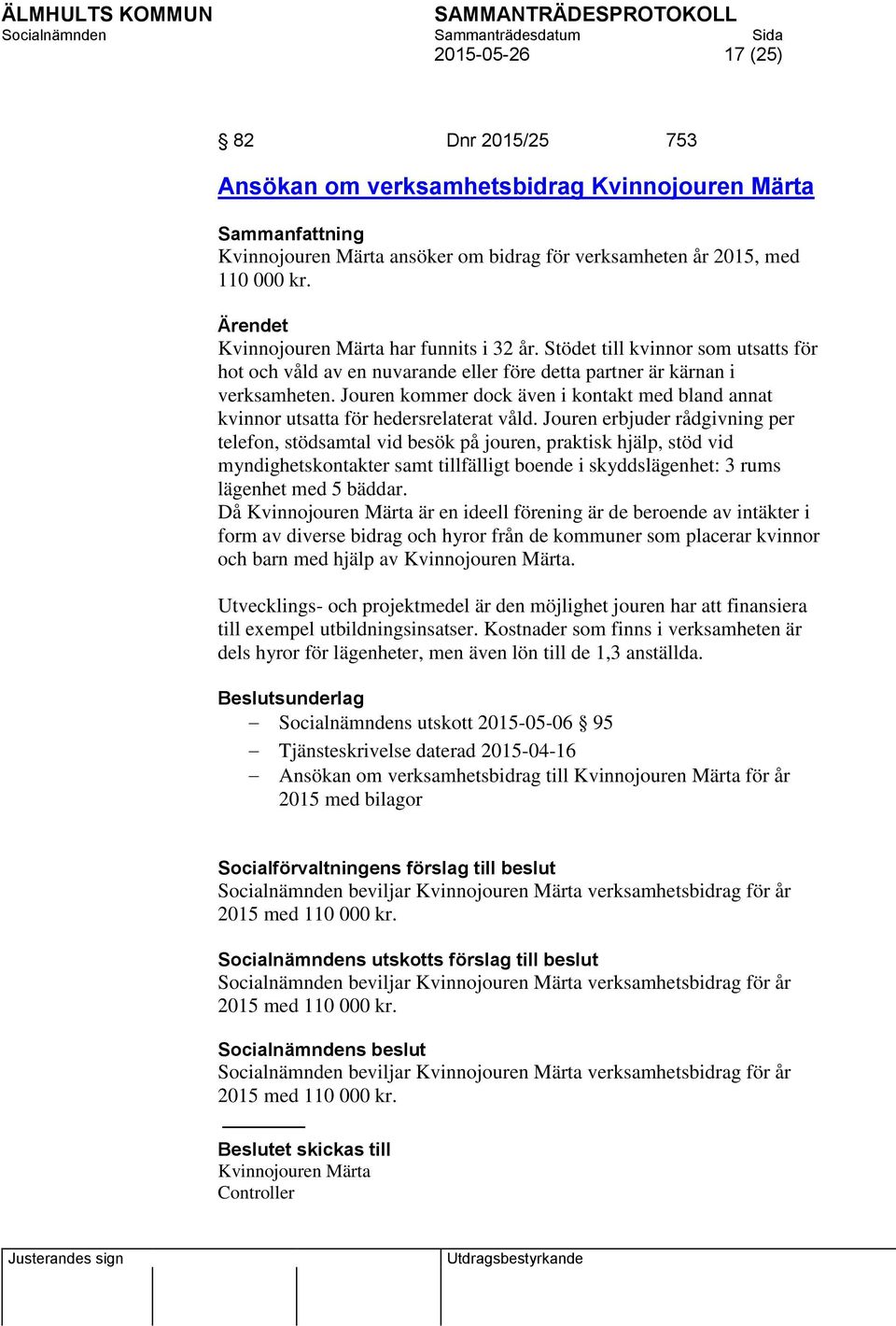 ÄLMHULTS KOMMUN
Socialnämnden

SAMMANTRÄDESPROTOKOLL
Sammanträdesdatum
2015-05-26

Sida
17 (25)

§ 82 Dnr 2015/25 753

Ansökan om verksamhetsbidrag Kvinnojouren Märta

Sammanfattning
Kvinnojouren Märta ansöker om bidrag för verksamheten år 2015, med 110 000 kr.

Ärendet
Kvinnojouren Märta har funnits i 32 år. Stödet till kvinnor som utsatts för hot och våld av en nuvarande eller före detta partner är kärnan i verksamheten. Jouren kommer dock även i kontakt med bland annat kvinnor utsatta för hedersrelaterat våld. Jouren erbjuder rådgivning per telefon, stödsamtal vid besök på jouren, praktisk hjälp, stöd vid myndighetskontakter samt tillfälligt boende i skyddslägenhet: 3 rums lägenhet med 5 bäddar.
Då Kvinnojouren Märta är en ideell förening är de beroende av intäkter i form av diverse bidrag och hyror från de kommuner som placerar kvinnor och barn med hjälp av Kvinnojouren Märta.

Utvecklings- och projektmedel är den möjlighet jouren har att finansiera till exempel utbildningsinsatser. Kostnader som finns i verksamheten är dels hyror för lägenheter, men även lön till de 1,3 anställda.

Beslutsunderlag
– Socialnämndens utskott 2015-05-06 § 95
– Tjänsteskrivelse daterad 2015-04-16
– Ansökan om verksamhetsbidrag till Kvinnojouren Märta för år 2015 med bilagor

Socialförvaltningens förslag till beslut
Socialnämnden beviljar Kvinnojouren Märta verksamhetsbidrag för år 2015 med 110 000 kr.

Socialnämndens utskotts förslag till beslut
Socialnämnden beviljar Kvinnojouren Märta verksamhetsbidrag för år 2015 med 110 000 kr.

Socialnämndens beslut
Socialnämnden beviljar Kvinnojouren Märta verksamhetsbidrag för år 2015 med 110 000 kr.

Beslutet skickas till
Kvinnojouren Märta
Controller

Justerandes sign
Utdragsbestyrkande